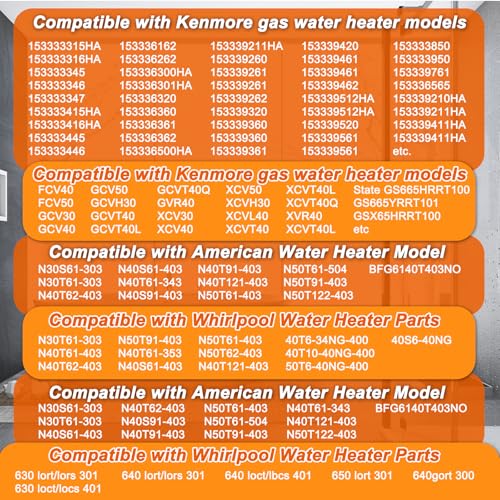 Compatible with Kenmore gas water heater models

153333315HA
153333316HA
153333345
153333346
153333347
153333415HA
153333416HA
153333445
153333446

153336162
153336262
153336300HA
153336301HA
153336320
153336360
153336361
153336362
153336500HA

153339211HA
153339260
153339261
153339261
153339262
153339320
153339360
153339360
153339361

153339420
153339461
153339461
153339462
153339512HA
153339512HA
153339520
153339561
153339561

153333850
153333950
153339761
153336565
153339210HA
153339211HA
153339411HA
153339411HA
etc.

Compatible with Kenmore gas water heater models

FCV40
FCV50
GCV30
GCV40

GCV50
GCVH30
GCVT40
GCVT40L

GCVT40Q
GVR40
XCV30
XCV40

XCV50
XCVH30
XCVL40
XCVT40

XCVT40L
XCVT40Q
XVR40
XCVT40L

State GS665HRRT100
GS665YRRT101
GSX65HRRT100
etc

Compatible with American Water Heater Model

N30S61-303
N30T61-303
N40T62-403

N40S61-403
N40T61-343
N40S91-403

N40T91-403
N40T121-403
N50T61-403

N50T61-504
N50T91-403
N50T122-403

BFG6140T403NO

Compatible with Whirlpool Water Heater Parts

N30T61-303
N40T61-403
N40T62-403

N50T91-403
N40T61-353
N40S61-403

N50T61-403
N50T62-403
N40T121-403

40T6-34NG-400
40T10-40NG-400
50T6-40NG-400

40S6-40NG

Compatible with American Water Heater Model

N30S61-303
N30T61-303
N40S61-403

N40T62-403
N40S91-403
N40T91-403

N50T61-403
N50T61-504
N50T91-403

N40T61-343
N40T121-403
N50T122-403

BFG6140T403NO

Compatible with Whirlpool Water Heater Parts

630 lort/lors 301
630 loct/locs 401

640 lort/lors 301

640 loct/lbcs 401

650 lort 301

640gort 300